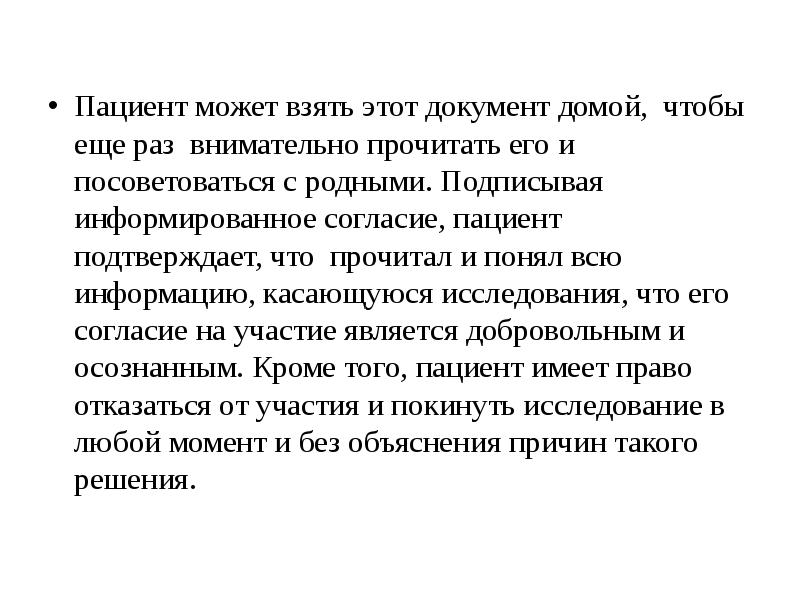 • Пациент может взять этот документ домой, чтобы еще раз внимательно прочитать его и посоветоваться с родными. Подписывая информированное согласие, пациент подтверждает, что прочитал и понял всю информацию, касающуюся исследования, что его согласие на участие является добровольным и осознанным. Кроме того, пациент имеет право отказаться от участия и покинуть исследование в любой момент и без объяснения причин такого решения.